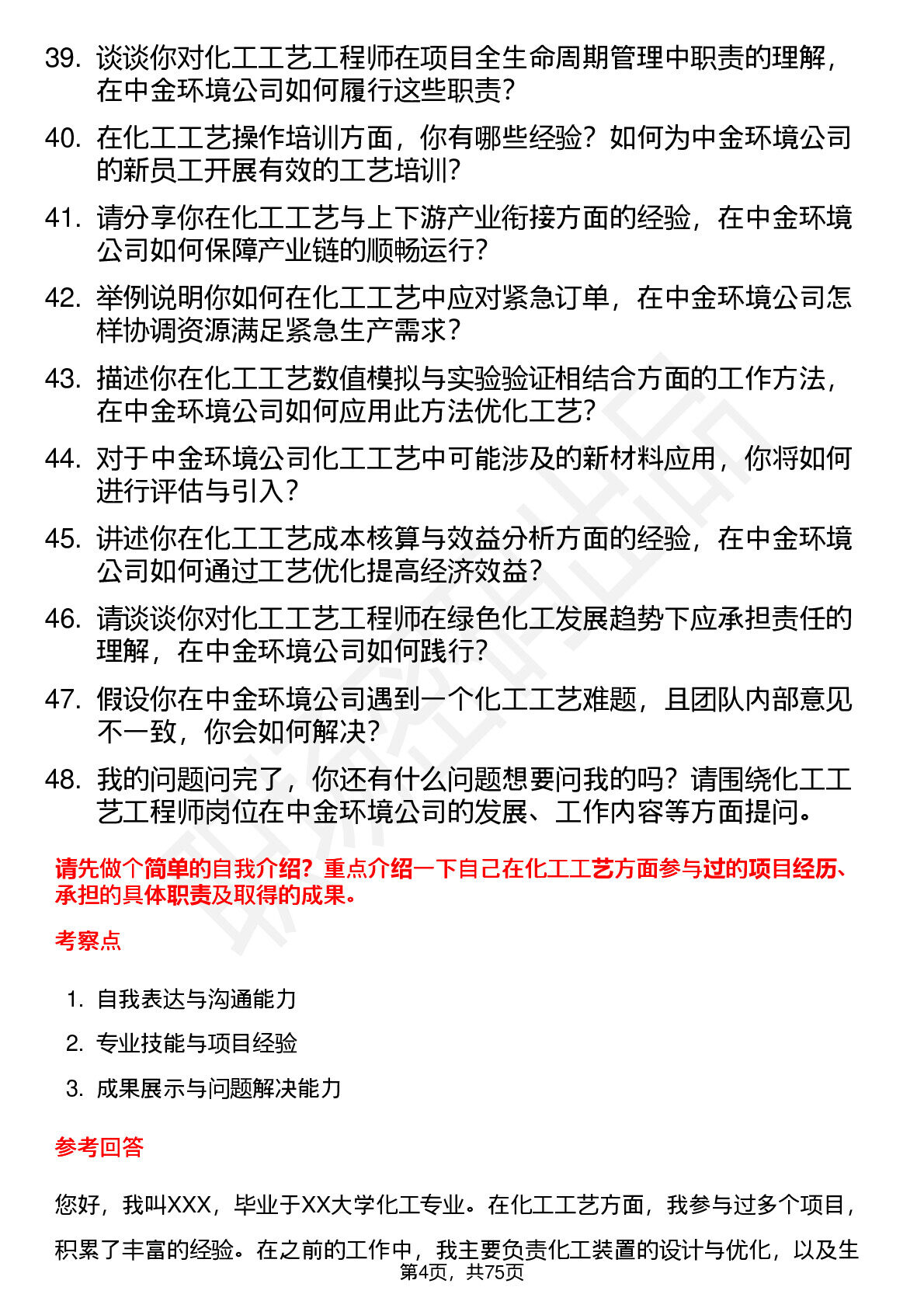 39. 谈谈你对化工工艺工程师在项目全生命周期管理中职责的理解，在中金环境公司如何履行这些职责？

40. 在化工工艺操作培训方面，你有哪些经验？如何为中金环境公司的新员工开展有效的工艺培训？

41. 请分享你在化工工艺与上下游产业衔接方面的经验，在中金环境公司如何保障产业链的顺畅运行？

42. 举例说明你如何在化工工艺中应对紧急订单，在中金环境公司怎样协调资源满足紧急生产需求？

43. 描述你在化工工艺数值模拟与实验验证相结合方面的工作方法，在中金环境公司如何应用此方法优化工艺？

44. 对于中金环境公司化工工艺中可能涉及的新材料应用，你将如何进行评估与引入？

45. 讲述你在化工工艺成本核算与效益分析方面的经验，在中金环境公司如何通过工艺优化提高经济效益？

46. 请谈谈你对化工工艺工程师在绿色化工发展趋势下应承担责任的理解，在中金环境公司如何践行？

47. 假设你在中金环境公司遇到一个化工工艺难题，且团队内部意见不一致，你会如何解决？

48. 我的问题问完了，你还有什么问题想要问我的吗？请围绕化工工艺工程师岗位在中金环境公司的发展、工作内容等方面提问。

请先做个简单的自我介绍？重点介绍一下自己在化工工艺方面参与过的项目经历、承担的具体职责及取得的成果。

考察点

1. 自我表达与沟通能力
2. 专业技能与项目经验
3. 成果展示与问题解决能力

参考回答

您好，我叫XXX，毕业于XX大学化工专业。在化工工艺方面，我参与过多个项目，积累了丰富的经验。在之前的工作中，我主要负责化工装置的设计与优化，以及生

第4页，共75页